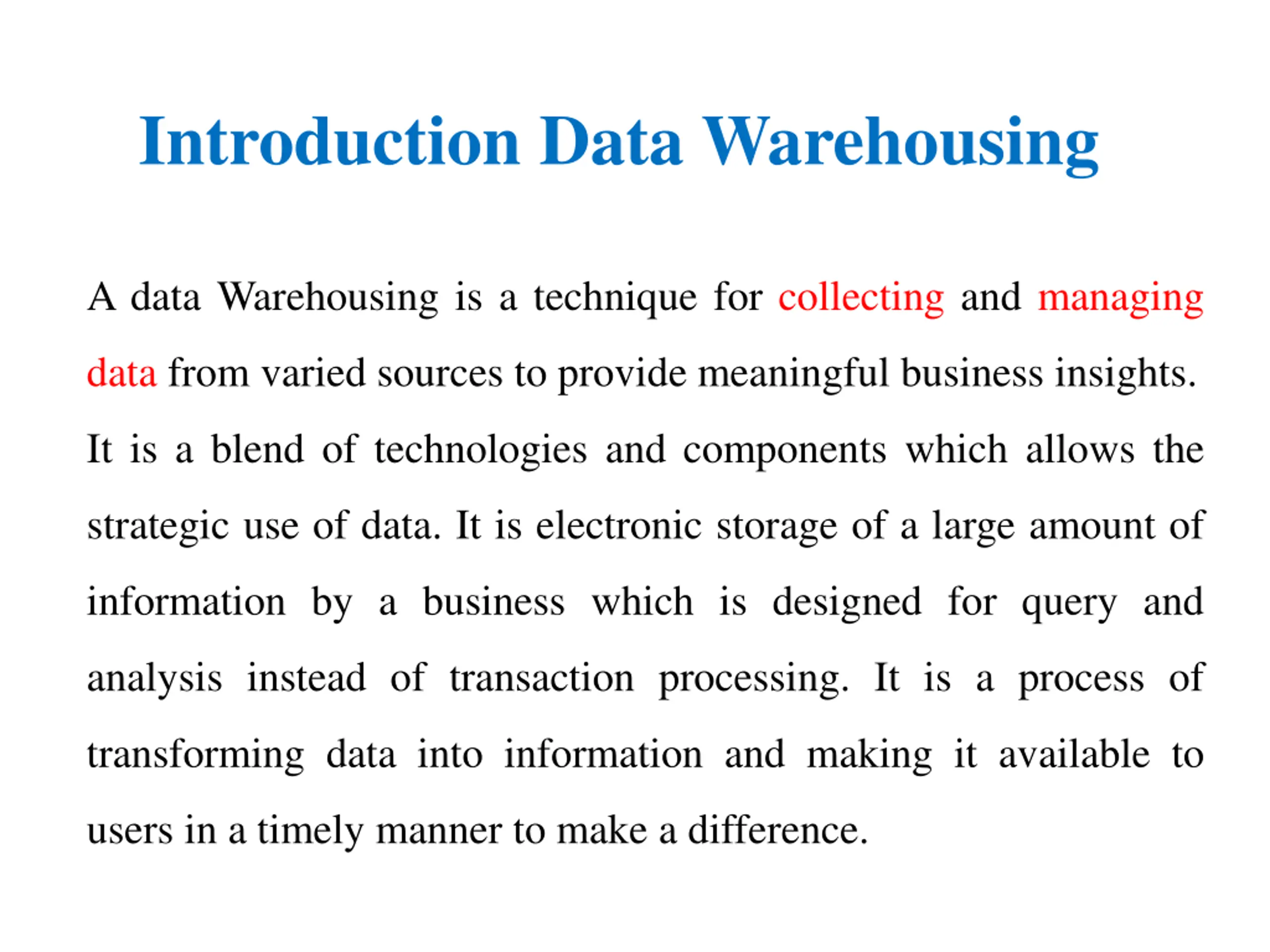 Introduction Data Warehousing

A data Warehousing is a technique for collecting and managing data from varied sources to provide meaningful business insights. It is a blend of technologies and components which allows the strategic use of data. It is electronic storage of a large amount of information by a business which is designed for query and analysis instead of transaction processing. It is a process of transforming data into information and making it available to users in a timely manner to make a difference.